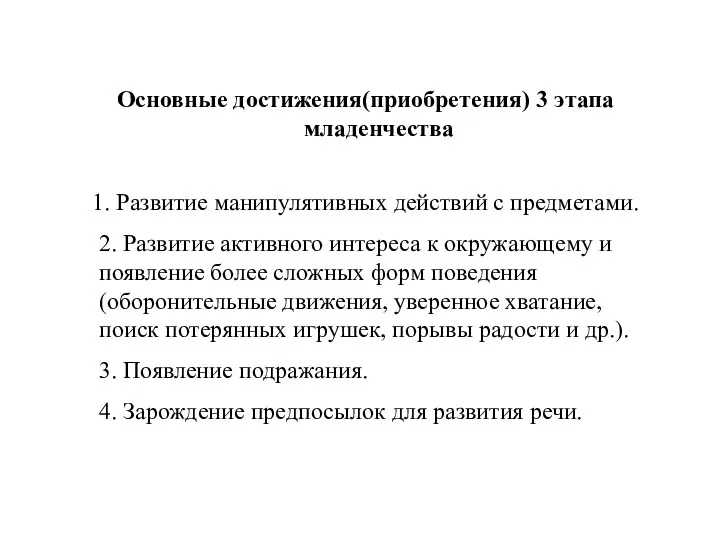 Основные достижения(приобретения) 3 этапа младенчества

1. Развитие манипулятивных действий с предметами.

2. Развитие активного интереса к окружающему и появление более сложных форм поведения (оборонительные движения, уверенное хватание, поиск потерянных игрушек, порывы радости и др.).

3. Появление подражания.

4. Зарождение предпосылок для развития речи.